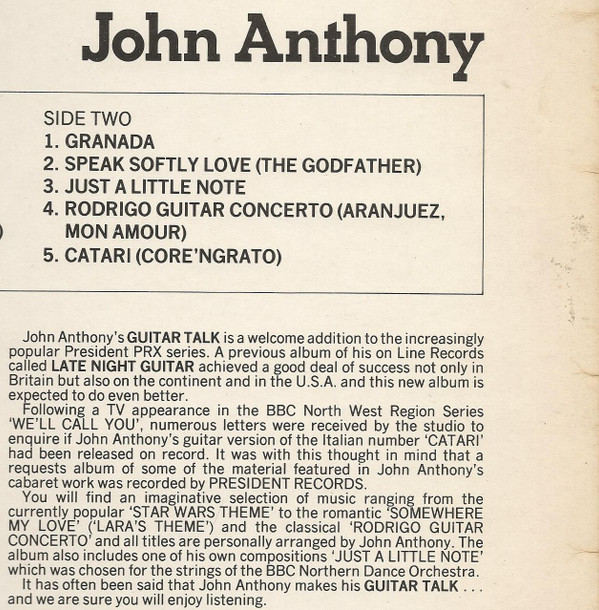 John Anthony

SIDE TWO
1. GRANADA
2. SPEAK SOFTLY LOVE (THE GODFATHER)
3. JUST A LITTLE NOTE
4. RODRIGO GUITAR CONCERTO (ARANJUEZ, MON AMOUR)
5. CATARI (CORE'NGRATO)

John Anthony's GUITAR TALK is a welcome addition to the increasingly popular President PRX series. A previous album of his on Line Records called LATE NIGHT GUITAR achieved a good deal of success not only in Britain but also on the continent and in the U.S.A. and this new album is expected to do even better.

Following a TV appearance in the BBC North West Region Series 'WE'LL CALL YOU', numerous letters were received by the studio to enquire if John Anthony's guitar version of the Italian number 'CATARI' had been released on record. It was with this thought in mind that a requests album of some of the material featured in John Anthony's cabaret work was recorded by PRESIDENT RECORDS.

You will find an imaginative selection of music ranging from the currently popular 'STAR WARS THEME' to the romantic 'SOMEWHERE MY LOVE' ('LARA'S THEME') and the classical 'RODRIGO GUITAR CONCERTO' and all titles are personally arranged by John Anthony. The album also includes one of his own compositions 'JUST A LITTLE NOTE' which was chosen for the strings of the BBC Northern Dance Orchestra.

It has often been said that John Anthony makes his GUITAR TALK . . . and we are sure you will enjoy listening.